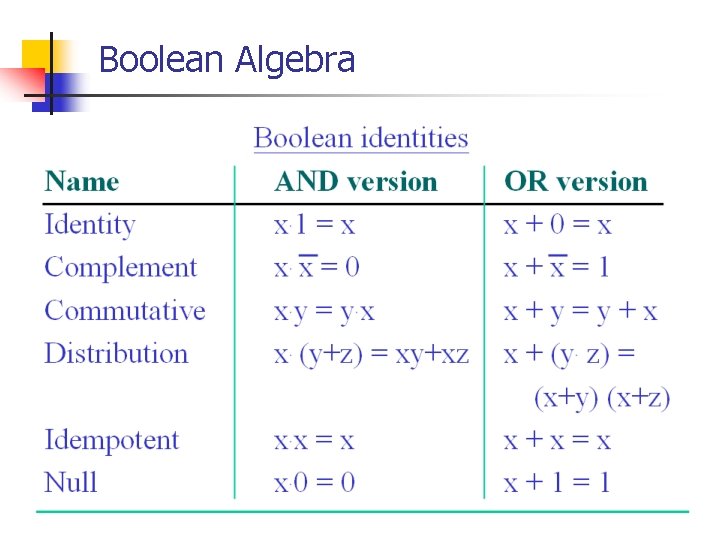 Boolean Algebra

Boolean identities

| Name | AND version | OR version |
|---|---|---|
| Identity | $x \cdot 1 = x$ | $x + 0 = x$ |
| Complement | $x \cdot \overline{x} = 0$ | $x + \overline{x} = 1$ |
| Commutative | $x \cdot y = y \cdot x$ | $x + y = y + x$ |
| Distribution | $x \cdot (y+z) = xy+xz$ | $x + (y \cdot z) = (x+y)(x+z)$ |
| Idempotent | $x \cdot x = x$ | $x + x = x$ |
| Null | $x \cdot 0 = 0$ | $x + 1 = 1$ |